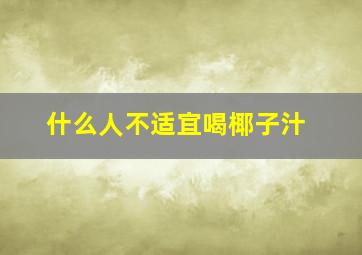 什么人不适宜喝椰子汁